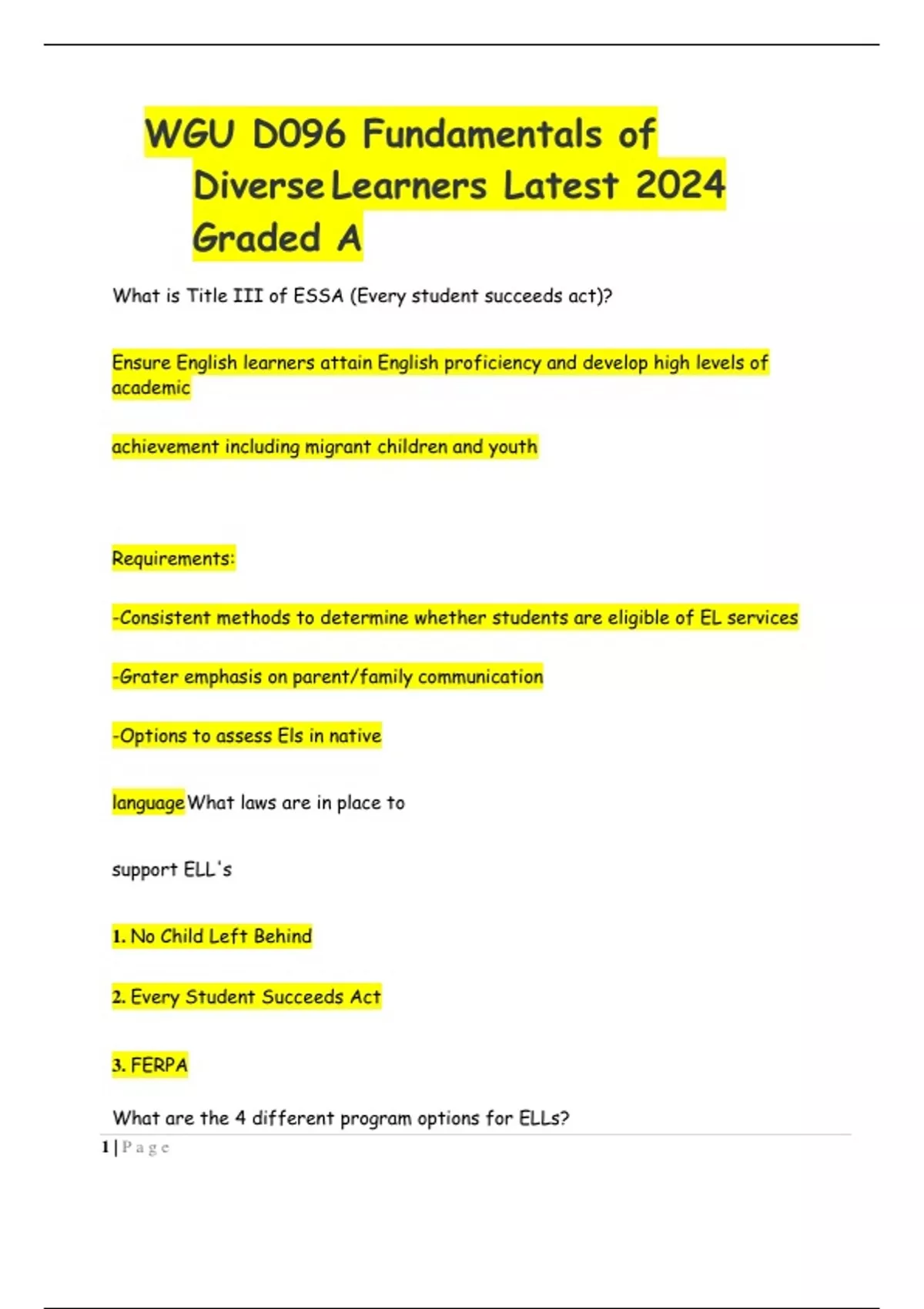 WGU D096 Fundamentals of Diverse Learners Latest 2024 Graded A

What is Title III of ESSA (Every student succeeds act)?

Ensure English learners attain English proficiency and develop high levels of academic

achievement including migrant children and youth

Requirements:

-Consistent methods to determine whether students are eligible of EL services

-Grater emphasis on parent/family communication

-Options to assess Els in native

language What laws are in place to

support ELL's

1. No Child Left Behind

2. Every Student Succeeds Act

3. FERPA

What are the 4 different program options for ELLs?

1 | Page